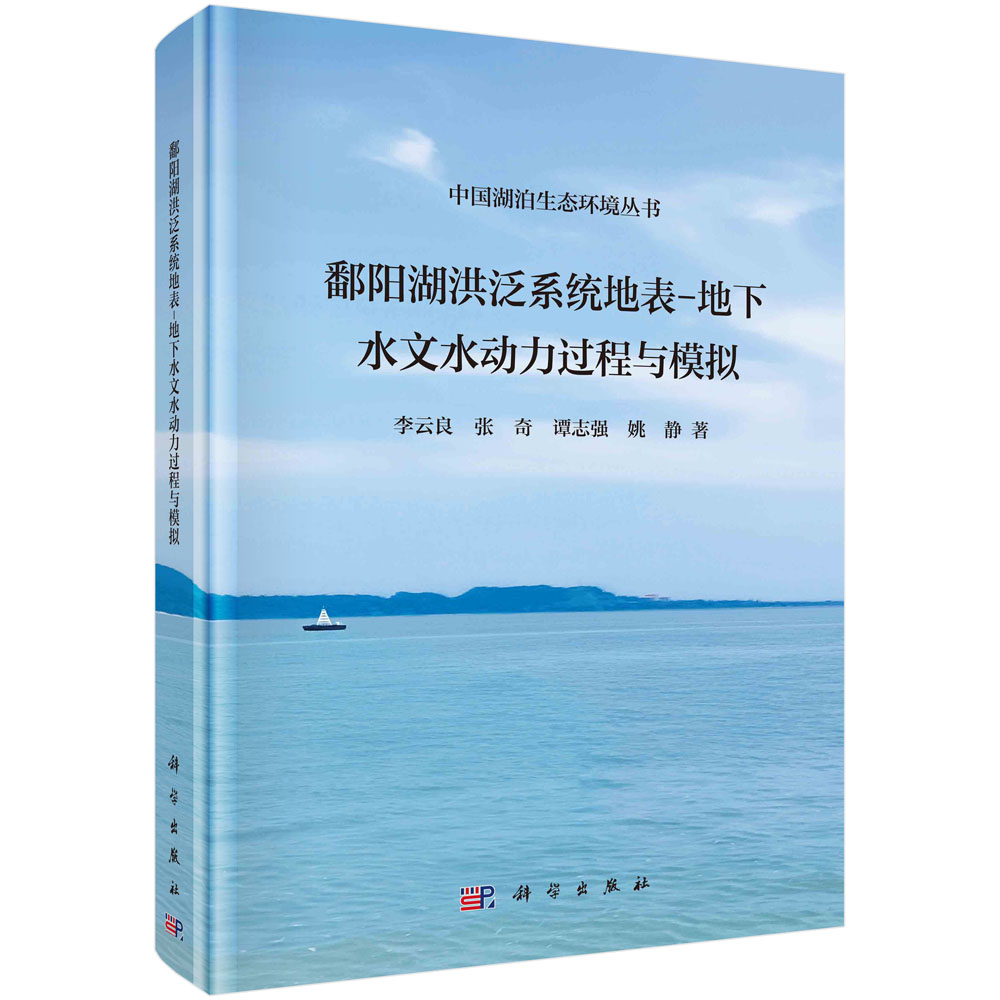 鄱阳湖洪泛系统地表-地下水文水动力过程与模拟

科学出版社

中国湖泊生态环境丛书

鄱阳湖洪泛系统地表-地下水文水动力过程与模拟

李云良　张　奇　谭志强　姚　静 著

科学出版社